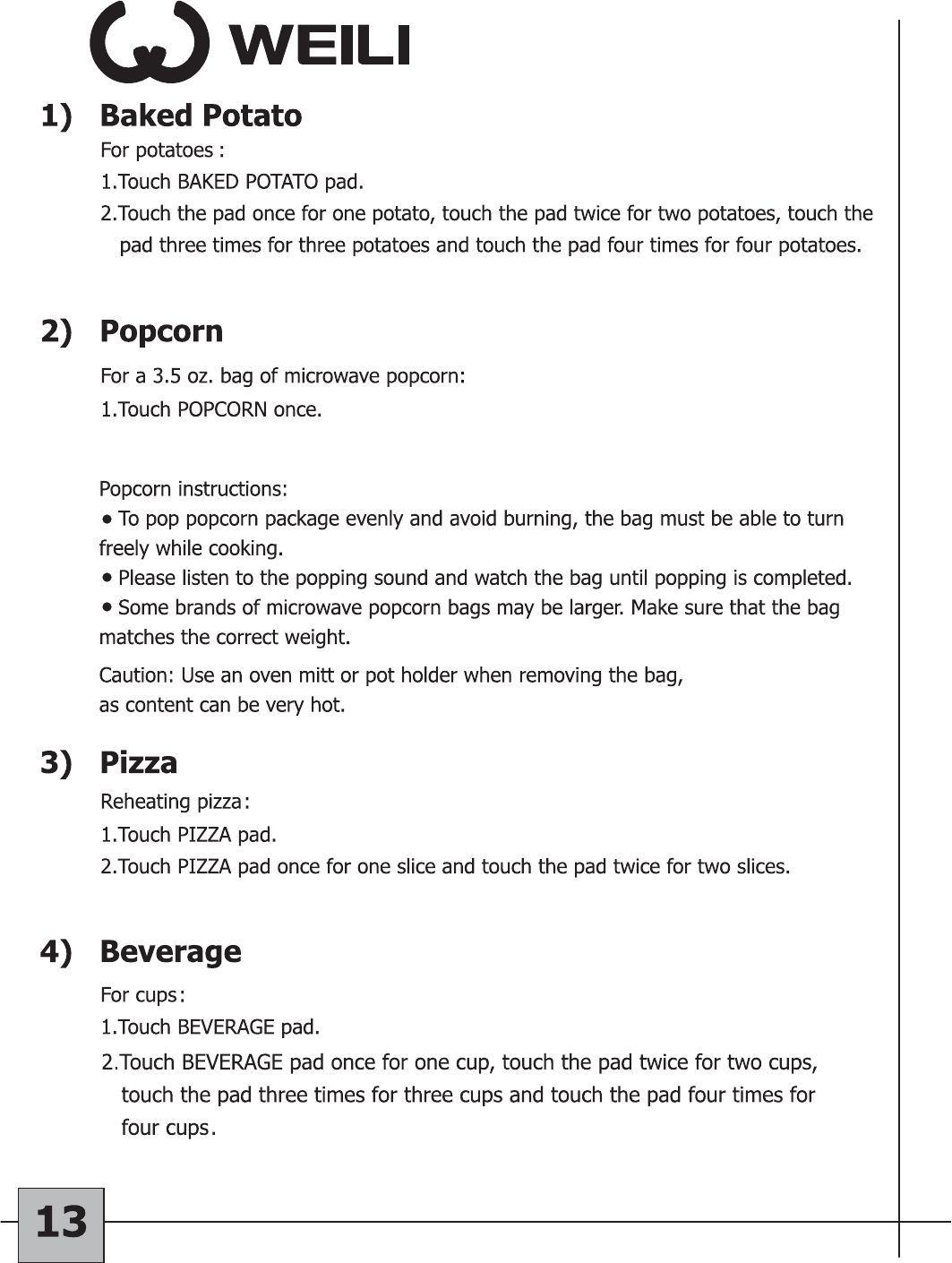 WEILI

1) Baked Potato

For potatoes :

1.Touch BAKED POTATO pad.

2.Touch the pad once for one potato, touch the pad twice for two potatoes, touch the pad three times for three potatoes and touch the pad four times for four potatoes.

2) Popcorn

For a 3.5 oz. bag of microwave popcorn:

1.Touch POPCORN once.

Popcorn instructions:

• To pop popcorn package evenly and avoid burning, the bag must be able to turn freely while cooking.

• Please listen to the popping sound and watch the bag until popping is completed.

• Some brands of microwave popcorn bags may be larger. Make sure that the bag matches the correct weight.

Caution: Use an oven mitt or pot holder when removing the bag, as content can be very hot.

3) Pizza

Reheating pizza:

1.Touch PIZZA pad.

2.Touch PIZZA pad once for one slice and touch the pad twice for two slices.

4) Beverage

For cups:

1.Touch BEVERAGE pad.

2.Touch BEVERAGE pad once for one cup, touch the pad twice for two cups, touch the pad three times for three cups and touch the pad four times for four cups.

13